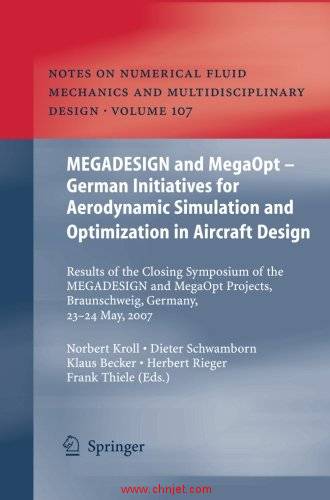 NOTES ON NUMERICAL FLUID MECHANICS AND MULTIDISCIPLINARY DESIGN · VOLUME 107

MEGADESIGN and MegaOpt – German Initiatives for Aerodynamic Simulation and Optimization in Aircraft Design

Results of the Closing Symposium of the MEGADESIGN and MegaOpt Projects, Braunschweig, Germany, 23–24 May, 2007

Norbert Kroll • Dieter Schwamborn
Klaus Becker • Herbert Rieger
Frank Thiele (Eds.)

Springer

www.chnjet.com